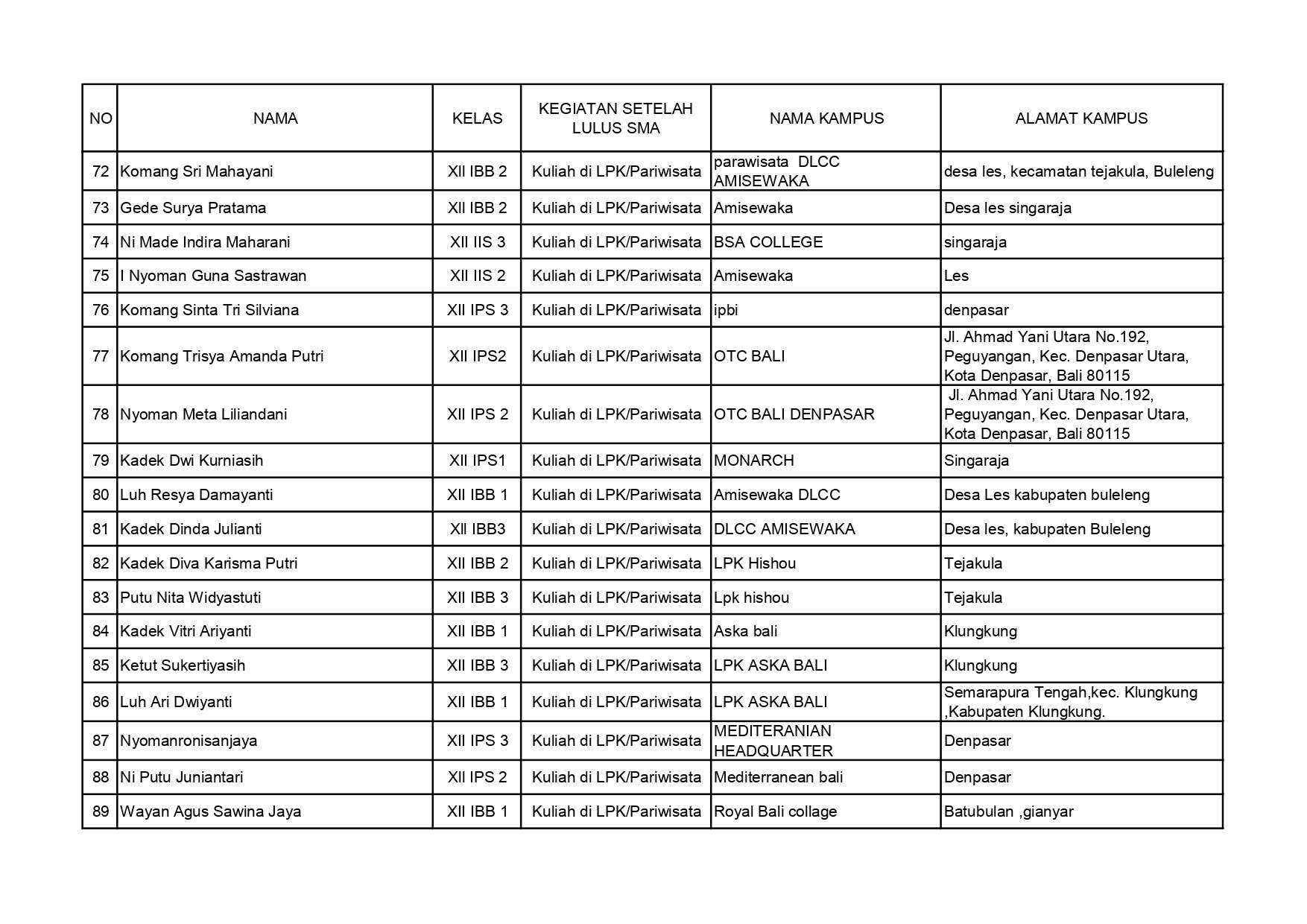 | NO | NAMA | KELAS | KEGIATAN SETELAH LULUS SMA | NAMA KAMPUS | ALAMAT KAMPUS |
|---|---|---|---|---|---|
| 72 | Komang Sri Mahayani | XII IBB 2 | Kuliah di LPK/Pariwisata | parawisata DLCC AMISEWAKA | desa les, kecamatan tejakula, Buleleng |
| 73 | Gede Surya Pratama | XII IBB 2 | Kuliah di LPK/Pariwisata | Amisewaka | Desa les singaraja |
| 74 | Ni Made Indira Maharani | XII IIS 3 | Kuliah di LPK/Pariwisata | BSA COLLEGE | singaraja |
| 75 | I Nyoman Guna Sastrawan | XII IIS 2 | Kuliah di LPK/Pariwisata | Amisewaka | Les |
| 76 | Komang Sinta Tri Silviana | XII IPS 3 | Kuliah di LPK/Pariwisata | ipbi | denpasar |
| 77 | Komang Trisya Amanda Putri | XII IPS2 | Kuliah di LPK/Pariwisata | OTC BALI | Jl. Ahmad Yani Utara No.192, Peguyangan, Kec. Denpasar Utara, Kota Denpasar, Bali 80115 |
| 78 | Nyoman Meta Liliandani | XII IPS 2 | Kuliah di LPK/Pariwisata | OTC BALI DENPASAR | Jl. Ahmad Yani Utara No.192, Peguyangan, Kec. Denpasar Utara, Kota Denpasar, Bali 80115 |
| 79 | Kadek Dwi Kurniasih | XII IPS1 | Kuliah di LPK/Pariwisata | MONARCH | Singaraja |
| 80 | Luh Resya Damayanti | XII IBB 1 | Kuliah di LPK/Pariwisata | Amisewaka DLCC | Desa Les kabupaten buleleng |
| 81 | Kadek Dinda Julianti | XII IBB3 | Kuliah di LPK/Pariwisata | DLCC AMISEWAKA | Desa les, kabupaten Buleleng |
| 82 | Kadek Diva Karisma Putri | XII IBB 2 | Kuliah di LPK/Pariwisata | LPK Hishou | Tejakula |
| 83 | Putu Nita Widyastuti | XII IBB 3 | Kuliah di LPK/Pariwisata | Lpk hishou | Tejakula |
| 84 | Kadek Vitri Ariyanti | XII IBB 1 | Kuliah di LPK/Pariwisata | Aska bali | Klungkung |
| 85 | Ketut Sukertiyasih | XII IBB 3 | Kuliah di LPK/Pariwisata | LPK ASKA BALI | Klungkung |
| 86 | Luh Ari Dwiyanti | XII IBB 1 | Kuliah di LPK/Pariwisata | LPK ASKA BALI | Semarapura Tengah,kec. Klungkung ,Kabupaten Klungkung. |
| 87 | Nyomanronisanjaya | XII IPS 3 | Kuliah di LPK/Pariwisata | MEDITERANIAN HEADQUARTER | Denpasar |
| 88 | Ni Putu Juniantari | XII IPS 2 | Kuliah di LPK/Pariwisata | Mediterranean bali | Denpasar |
| 89 | Wayan Agus Sawina Jaya | XII IBB 1 | Kuliah di LPK/Pariwisata | Royal Bali collage | Batubulan ,gianyar |